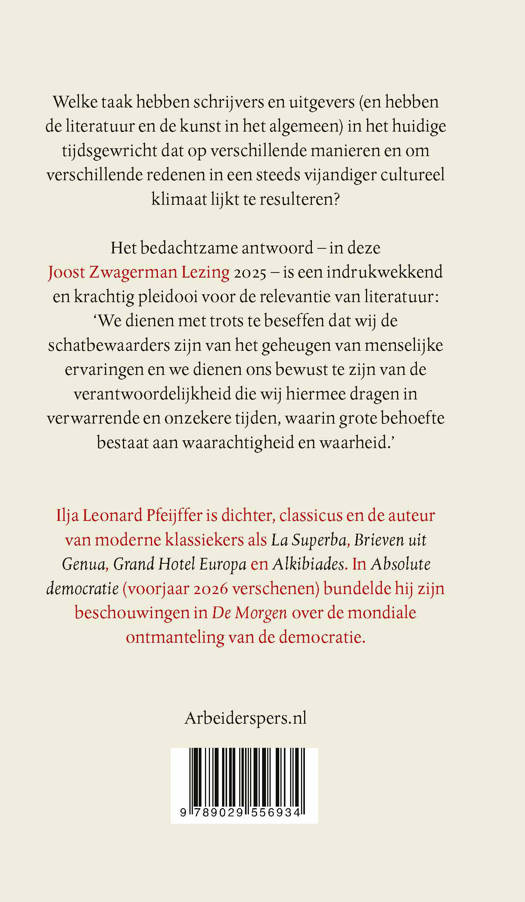 Welke taak hebben schrijvers en uitgevers (en hebben de literatuur en de kunst in het algemeen) in het huidige tijdsgewricht dat op verschillende manieren en om verschillende redenen in een steeds vijandiger cultureel klimaat lijkt te resulteren?

Het bedachtzame antwoord – in deze Joost Zwagerman Lezing 2025 – is een indrukwekkend en krachtig pleidooi voor de relevantie van literatuur: 'We dienen met trots te beseffen dat wij de schatbewaarders zijn van het geheugen van menselijke ervaringen en we dienen ons bewust te zijn van de verantwoordelijkheid die wij hiermee dragen in verwarrende en onzekere tijden, waarin grote behoefte bestaat aan waarachtigheid en waarheid.'

Ilja Leonard Pfeijffer is dichter, classicus en de auteur van moderne klassiekers als La Superba, Brieven uit Genua, Grand Hotel Europa en Alkibiades. In Absolute democratie (voorjaar 2026 verschenen) bundelde hij zijn beschouwingen in De Morgen over de mondiale ontmanteling van de democratie.

Arbeiderspers.nl

9 789029 556934